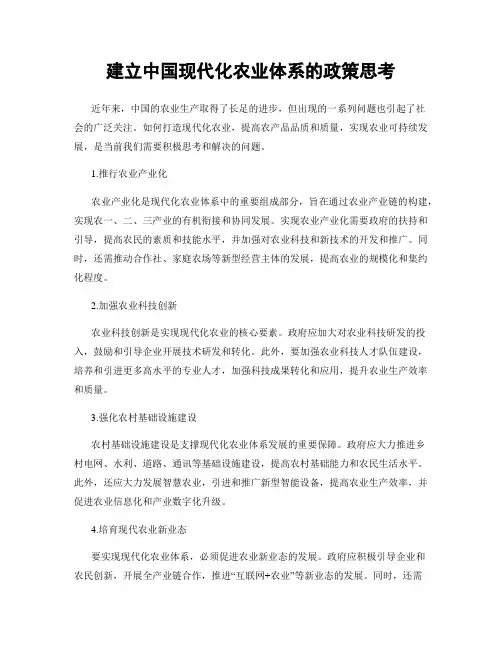 建立中国现代化农业体系的政策思考

近年来，中国的农业生产取得了长足的进步，但出现的一系列问题也引起了社会的广泛关注。如何打造现代化农业，提高农产品品质和质量，实现农业可持续发展，是当前我们需要积极思考和解决的问题。

1.推行农业产业化

农业产业化是现代化农业体系中的重要组成部分，旨在通过农业产业链的构建，实现农一、二、三产业的有机衔接和协同发展。实现农业产业化需要政府的扶持和引导，提高农民的素质和技能水平，并加强对农业科技和新技术的开发和推广。同时，还需推动合作社、家庭农场等新型经营主体的发展，提高农业的规模化和集约化程度。

2.加强农业科技创新

农业科技创新是实现现代化农业的核心要素。政府应加大对农业科技研发的投入，鼓励和引导企业开展技术研发和转化。此外，要加强农业科技人才队伍建设，培养和引进更多高水平的专业人才，加强科技成果转化和应用，提升农业生产效率和质量。

3.强化农村基础设施建设

农村基础设施建设是支撑现代化农业体系发展的重要保障。政府应大力推进乡村电网、水利、道路、通讯等基础设施建设，提高农村基础能力和农民生活水平。此外，还应大力发展智慧农业，引进和推广新型智能设备，提高农业生产效率，并促进农业信息化和产业数字化升级。

4.培育现代农业新业态

要实现现代化农业体系，必须促进农业新业态的发展。政府应积极引导企业和农民创新，开展全产业链合作，推进“互联网+农业”等新业态的发展。同时，还需